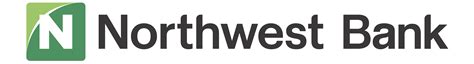 N Northwest Bank